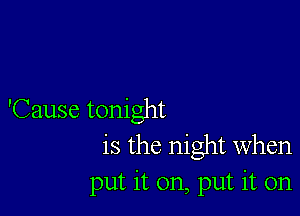 'Cause tonight
is the night when
put it on, put it on